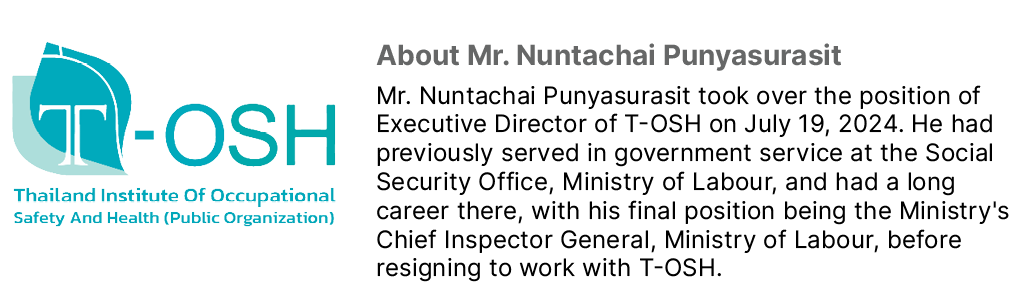 T-OSH
Thailand Institute Of Occupational Safety And Health (Public Organization)

About Mr. Nuntachai Punyasurasit

Mr. Nuntachai Punyasurasit took over the position of Executive Director of T-OSH on July 19, 2024. He had previously served in government service at the Social Security Office, Ministry of Labour, and had a long career there, with his final position being the Ministry's Chief Inspector General, Ministry of Labour, before resigning to work with T-OSH.